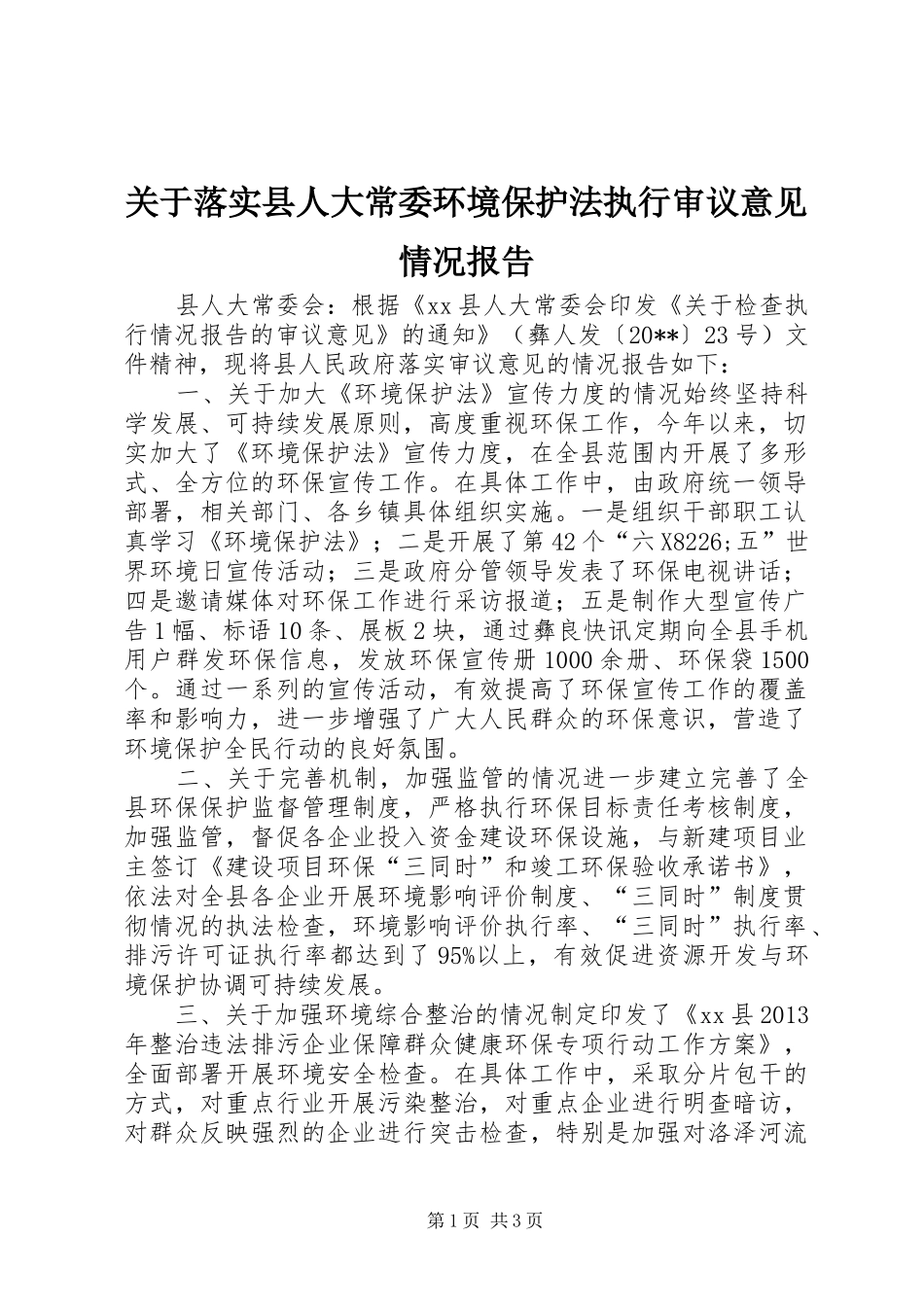 关于落实县人大常委环境保护法执行审议意见情况报告

县人大常委会：根据《xx 县人大常委会印发《关于检查执行情况报告的审议意见》的通知》（彝人发〔20**〕23 号）文件精神，现将县人民政府落实审议意见的情况报告如下：

一、关于加大《环境保护法》宣传力度的情况始终坚持科学发展、可持续发展原则，高度重视环保工作，今年以来，切实加大了《环境保护法》宣传力度，在全县范围内开展了多形式、全方位的环保宣传工作。在具体工作中，由政府统一领导部署，相关部门、各乡镇具体组织实施。一是组织干部职工认真学习《环境保护法》；二是开展了第 42 个“六 X8226;五”世界环境日宣传活动；三是政府分管领导发表了环保电视讲话；四是邀请媒体对环保工作进行采访报道；五是制作大型宣传广告 1 幅、标语 10 条、展板 2 块，通过彝良快讯定期向全县手机用户群发环保信息，发放环保宣传册 1000 余册、环保袋 1500 个。通过一系列的宣传活动，有效提高了环保宣传工作的覆盖率和影响力，进一步增强了广大人民群众的环保意识，营造了环境保护全民行动的良好氛围。

二、关于完善机制，加强监管的情况进一步建立完善了全县环保保护监督管理制度，严格执行环保目标责任考核制度，加强监管，督促各企业投入资金建设环保设施，与新建项目业主签订《建设项目环保“三同时”和竣工环保验收承诺书》，依法对全县各企业开展环境影响评价制度、“三同时”制度贯彻情况的执法检查，环境影响评价执行率、“三同时”执行率、排污许可证执行率都达到了 95%以上，有效促进资源开发与环境保护协调可持续发展。

三、关于加强环境综合整治的情况制定印发了《xx 县 2013 年整治违法排污企业保障群众健康环保专项行动工作方案》，全面部署开展环境安全检查。在具体工作中，采取分片包干的方式，对重点行业开展污染整治，对重点企业进行明查暗访，对群众反映强烈的企业进行突击检查，特别是加强对洛泽河流

第 1 页 共 3 页